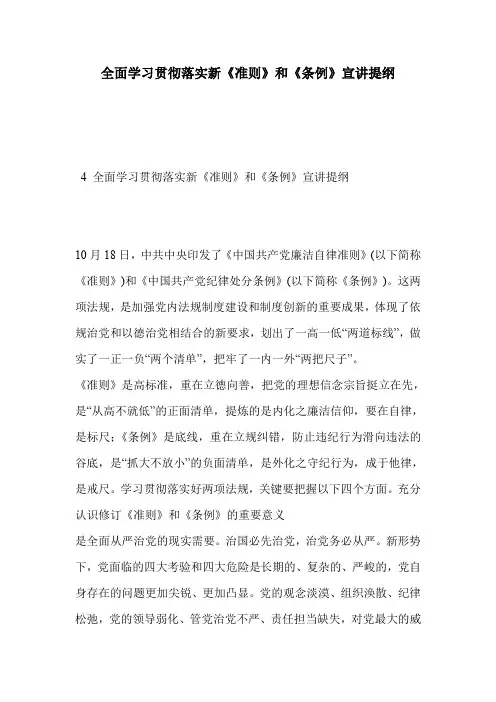 全面学习贯彻落实新《准则》和《条例》宣讲提纲

4 全面学习贯彻落实新《准则》和《条例》宣讲提纲

10月18日，中共中央印发了《中国共产党廉洁自律准则》(以下简称《准则》)和《中国共产党纪律处分条例》(以下简称《条例》)。这两项法规，是加强党内法规制度建设和制度创新的重要成果，体现了依规治党和以德治党相结合的新要求，划出了一高一低“两道标线”，做实了一正一负“两个清单”，把牢了一内一外“两把尺子”。

《准则》是高标准，重在立德向善，把党的理想信念宗旨挺立在先，是“从高不就低”的正面清单，提炼的是内化之廉洁信仰，要在自律，是标尺；《条例》是底线，重在立规纠错，防止违纪行为滑向违法的谷底，是“抓大不放小”的负面清单，是外化之守纪行为，成于他律，是戒尺。学习贯彻落实好两项法规，关键要把握以下四个方面。充分认识修订《准则》和《条例》的重要意义

是全面从严治党的现实需要。治国必先治党，治党务必从严。新形势下，党面临的四大考验和四大危险是长期的、复杂的、严峻的，党自身存在的问题更加尖锐、更加凸显。党的观念淡漠、组织涣散、纪律松弛，党的领导弱化、管党治党不严、责任担当缺失，对党最大的威